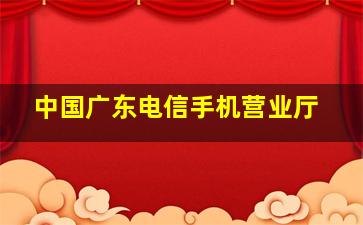 中国广东电信手机营业厅